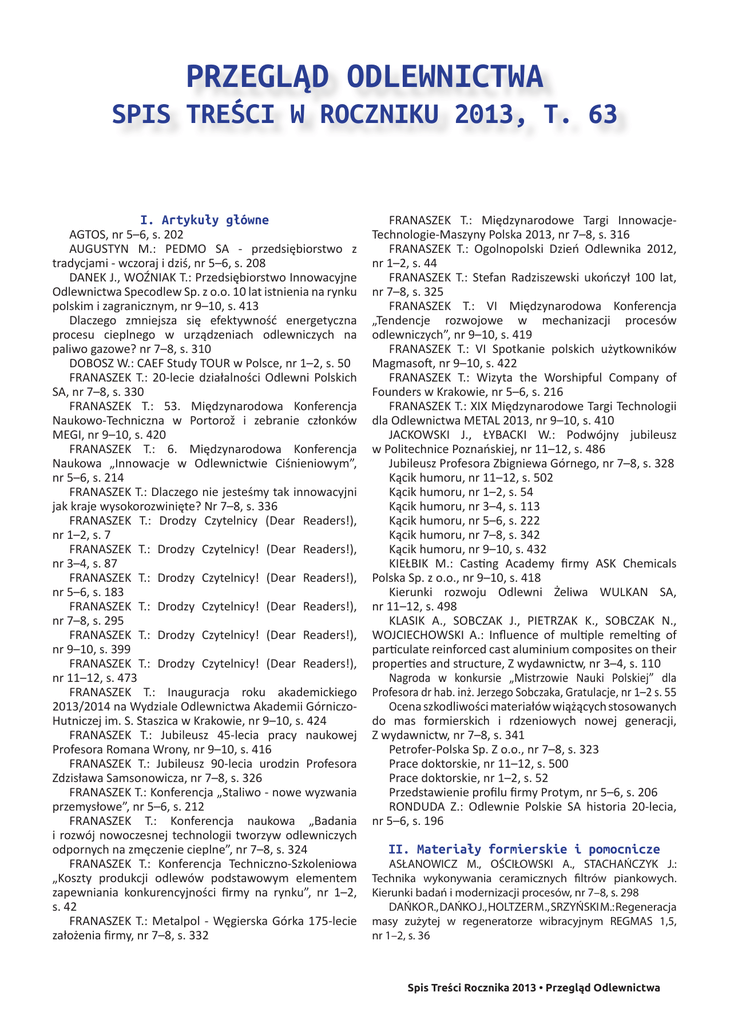 PRZEGLĄD ODLEWNICTWA
SPIS TREŚCI W ROCZNIKU 2013, T. 63

I. Artykuły główne

AGTOS, nr 5–6, s. 202

AUGUSTYN M.: PEDMO SA - przedsiębiorstwo z tradycjami - wczoraj i dziś, nr 5–6, s. 208

DANEK J., WOŹNIAK T.: Przedsiębiorstwo Innowacyjne Odlewnictwa Specodlew Sp. z o.o. 10 lat istnienia na rynku polskim i zagranicznym, nr 9–10, s. 413

Dlaczego zmniejsza się efektywność energetyczna procesu cieplnego w urządzeniach odlewniczych na paliwo gazowe? nr 7–8, s. 310

DOBOSZ W.: CAEF Study TOUR w Polsce, nr 1–2, s. 50

FRANASZEK T.: 20-lecie działalności Odlewni Polskich SA, nr 7–8, s. 330

FRANASZEK T.: 53. Międzynarodowa Konferencja Naukowo-Techniczna w Portorož i zebranie członków MEGI, nr 9–10, s. 420

FRANASZEK T.: 6. Międzynarodowa Konferencja Naukowa „Innowacje w Odlewnictwie Ciśnieniowym", nr 5–6, s. 214

FRANASZEK T.: Dlaczego nie jesteśmy tak innowacyjni jak kraje wysokorozwinięte? Nr 7–8, s. 336

FRANASZEK T.: Drodzy Czytelnicy (Dear Readers!), nr 1–2, s. 7

FRANASZEK T.: Drodzy Czytelnicy! (Dear Readers!), nr 3–4, s. 87

FRANASZEK T.: Drodzy Czytelnicy! (Dear Readers!), nr 5–6, s. 183

FRANASZEK T.: Drodzy Czytelnicy! (Dear Readers!), nr 7–8, s. 295

FRANASZEK T.: Drodzy Czytelnicy! (Dear Readers!), nr 9–10, s. 399

FRANASZEK T.: Drodzy Czytelnicy! (Dear Readers!), nr 11–12, s. 473

FRANASZEK T.: Inauguracja roku akademickiego 2013/2014 na Wydziale Odlewnictwa Akademii Górniczo-Hutniczej im. S. Staszica w Krakowie, nr 9–10, s. 424

FRANASZEK T.: Jubileusz 45-lecia pracy naukowej Profesora Romana Wrony, nr 9–10, s. 416

FRANASZEK T.: Jubileusz 90-lecia urodzin Profesora Zdzisława Samsonowicza, nr 7–8, s. 326

FRANASZEK T.: Konferencja „Staliwo - nowe wyzwania przemysłowe", nr 5–6, s. 212

FRANASZEK T.: Konferencja naukowa „Badania i rozwój nowoczesnej technologii tworzyw odlewniczych odpornych na zmęczenie cieplne", nr 7–8, s. 324

FRANASZEK T.: Konferencja Techniczno-Szkoleniowa „Koszty produkcji odlewów podstawowym elementem zapewniania konkurencyjności firmy na rynku", nr 1–2, s. 42

FRANASZEK T.: Metalpol - Węgierska Górka 175-lecie założenia firmy, nr 7–8, s. 332

FRANASZEK T.: Międzynarodowe Targi Innowacje-Technologie-Maszyny Polska 2013, nr 7–8, s. 316

FRANASZEK T.: Ogolnopolski Dzień Odlewnika 2012, nr 1–2, s. 44

FRANASZEK T.: Stefan Radziszewski ukończył 100 lat, nr 7–8, s. 325

FRANASZEK T.: VI Międzynarodowa Konferencja „Tendencje rozwojowe w mechanizacji procesów odlewniczych", nr 9–10, s. 419

FRANASZEK T.: VI Spotkanie polskich użytkowników Magmasoft, nr 9–10, s. 422

FRANASZEK T.: Wizyta the Worshipful Company of Founders w Krakowie, nr 5–6, s. 216

FRANASZEK T.: XIX Międzynarodowe Targi Technologii dla Odlewnictwa METAL 2013, nr 9–10, s. 410

JACKOWSKI J., ŁYBACKI W.: Podwójny jubileusz w Politechnice Poznańskiej, nr 11–12, s. 486

Jubileusz Profesora Zbigniewa Górnego, nr 7–8, s. 328

Kącik humoru, nr 11–12, s. 502

Kącik humoru, nr 1–2, s. 54

Kącik humoru, nr 3–4, s. 113

Kącik humoru, nr 5–6, s. 222

Kącik humoru, nr 7–8, s. 342

Kącik humoru, nr 9–10, s. 432

KIEŁBIK M.: Casting Academy firmy ASK Chemicals Polska Sp. z o.o., nr 9–10, s. 418

Kierunki rozwoju Odlewni Żeliwa WULKAN SA, nr 11–12, s. 498

KLASIK A., SOBCZAK J., PIETRZAK K., SOBCZAK N., WOJCIECHOWSKI A.: Influence of multiple remelting of particulate reinforced cast aluminium composites on their properties and structure, Z wydawnictw, nr 3–4, s. 110

Nagroda w konkursie „Mistrzowie Nauki Polskiej" dla Profesora dr hab. inż. Jerzego Sobczaka, Gratulacje, nr 1–2 s. 55

Ocena szkodliwości materiałów wiążących stosowanych do mas formierskich i rdzeniowych nowej generacji, Z wydawnictw, nr 7–8, s. 341

Petrofer-Polska Sp. Z o.o., nr 7–8, s. 323

Prace doktorskie, nr 11–12, s. 500

Prace doktorskie, nr 1–2, s. 52

Przedstawienie profilu firmy Protym, nr 5–6, s. 206

RONDUDA Z.: Odlewnie Polskie SA historia 20-lecia, nr 5–6, s. 196

II. Materiały formierskie i pomocnicze

ASŁANOWICZ M., OŚCIŁOWSKI A., STACHAŃCZYK J.: Technika wykonywania ceramicznych filtrów piankowych. Kierunki badań i modernizacji procesów, nr 7–8, s. 298

DAŃKO R., DAŃKO J., HOLTZER M., SRZYŃSKI M.: Regeneracja masy zużytej w regeneratorze wibracyjnym REGMAS 1,5, nr 1–2, s. 36

Spis Treści Rocznika 2013 • Przegląd Odlewnictwa